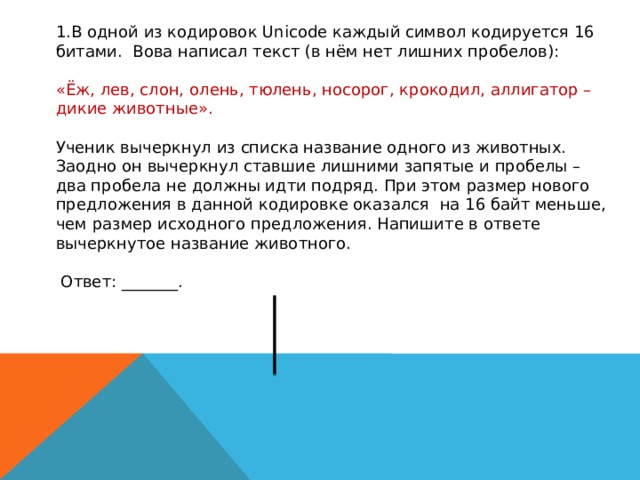 1.В одной из кодировок Unicode каждый символ кодируется 16 битами. Вова написал текст (в нём нет лишних пробелов):

«Ёж, лев, слон, олень, тюлень, носорог, крокодил, аллигатор – дикие животные».

Ученик вычеркнул из списка название одного из животных. Заодно он вычеркнул ставшие лишними запятые и пробелы – два пробела не должны идти подряд. При этом размер нового предложения в данной кодировке оказался на 16 байт меньше, чем размер исходного предложения. Напишите в ответе вычеркнутое название животного.

Ответ: _______.